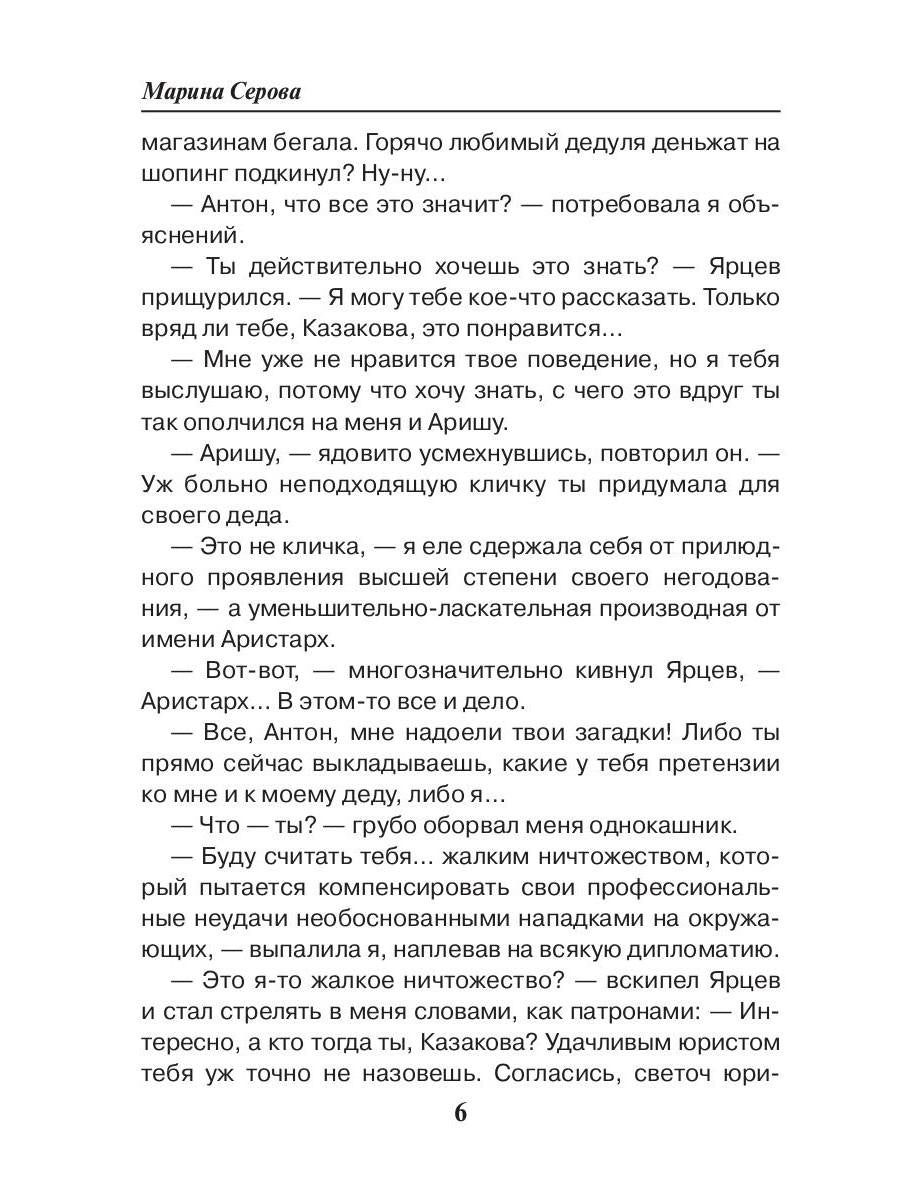 Марина Серова

магазинам бегала. Горячо любимый дедуля деньжат на шопинг подкинул? Ну-ну…

— Антон, что все это значит? — потребовала я объяснений.

— Ты действительно хочешь это знать? — Ярцев прищурился. — Я могу тебе кое-что рассказать. Только вряд ли тебе, Казакова, это понравится…

— Мне уже не нравится твое поведение, но я тебя выслушаю, потому что хочу знать, с чего это вдруг ты так ополчился на меня и Аришу.

— Аришу, — ядовито усмехнувшись, повторил он. — Уж больно неподходящую кличку ты придумала для своего деда.

— Это не кличка, — я еле сдержала себя от прилюдного проявления высшей степени своего негодования, — а уменьшительно-ласкательная производная от имени Аристарх.

— Вот-вот, — многозначительно кивнул Ярцев, — Аристарх… В этом-то все и дело.

— Все, Антон, мне надоели твои загадки! Либо ты прямо сейчас выкладываешь, какие у тебя претензии ко мне и к моему деду, либо я…

— Что — ты? — грубо оборвал меня однокашник.

— Буду считать тебя… жалким ничтожеством, который пытается компенсировать свои профессиональные неудачи необоснованными нападками на окружающих, — выпалила я, наплевав на всякую дипломатию.

— Это я-то жалкое ничтожество? — вскипел Ярцев и стал стрелять в меня словами, как патронами: — Интересно, а кто тогда ты, Казакова? Удачливым юристом тебя уж точно не назовешь. Согласись, светоч юри-

6